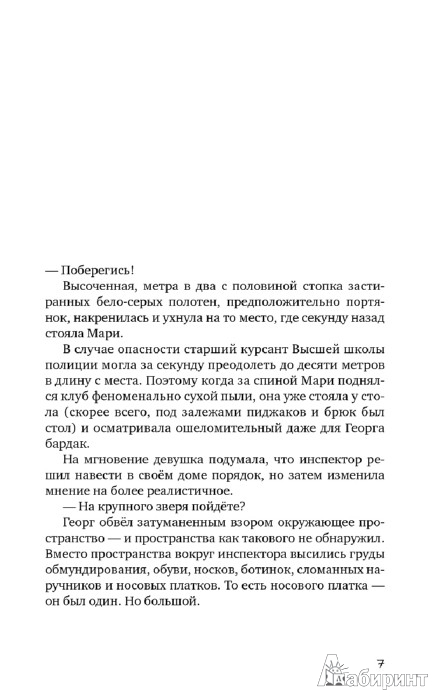 — Поберегись!

Высоченная, метра в два с половиной стопка застиранных бело-серых полотен, предположительно портянок, накренилась и ухнула на то место, где секунду назад стояла Мари.

В случае опасности старший курсант Высшей школы полиции могла за секунду преодолеть до десяти метров в длину с места. Поэтому когда за спиной Мари поднялся клуб феноменально сухой пыли, она уже стояла у стола (скорее всего, под залежами пиджаков и брюк был стол) и осматривала ошеломительный даже для Георга бардак.

На мгновение девушка подумала, что инспектор решил навести в своём доме порядок, но затем изменила мнение на более реалистичное.

— На крупного зверя пойдёте?

Георг обвёл затуманенным взором окружающее пространство — и пространства как такового не обнаружил. Вместо пространства вокруг инспектора высились груды обмундирования, обуви, носков, ботинок, сломанных наручников и носовых платков. То есть носового платка — он был один. Но большой.

7

Лабиринт